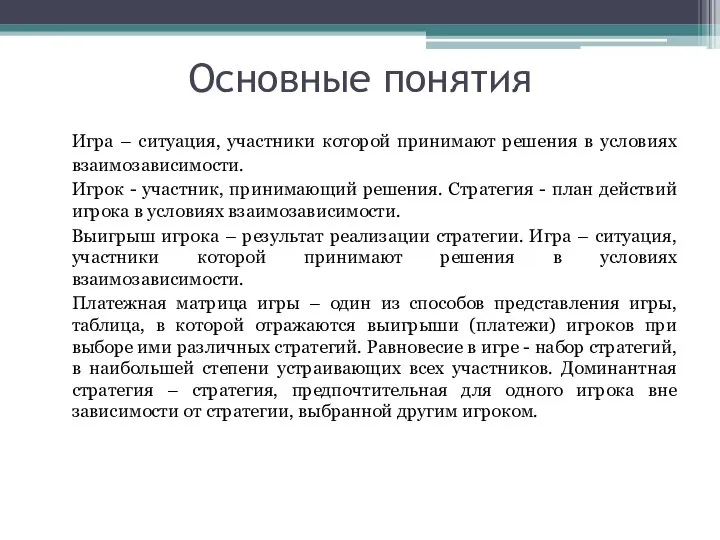 Основные понятия

Игра – ситуация, участники которой принимают решения в условиях взаимозависимости.

Игрок - участник, принимающий решения. Стратегия - план действий игрока в условиях взаимозависимости.

Выигрыш игрока – результат реализации стратегии. Игра – ситуация, участники которой принимают решения в условиях взаимозависимости.

Платежная матрица игры – один из способов представления игры, таблица, в которой отражаются выигрыши (платежи) игроков при выборе ими различных стратегий. Равновесие в игре - набор стратегий, в наибольшей степени устраивающих всех участников. Доминантная стратегия – стратегия, предпочтительная для одного игрока вне зависимости от стратегии, выбранной другим игроком.